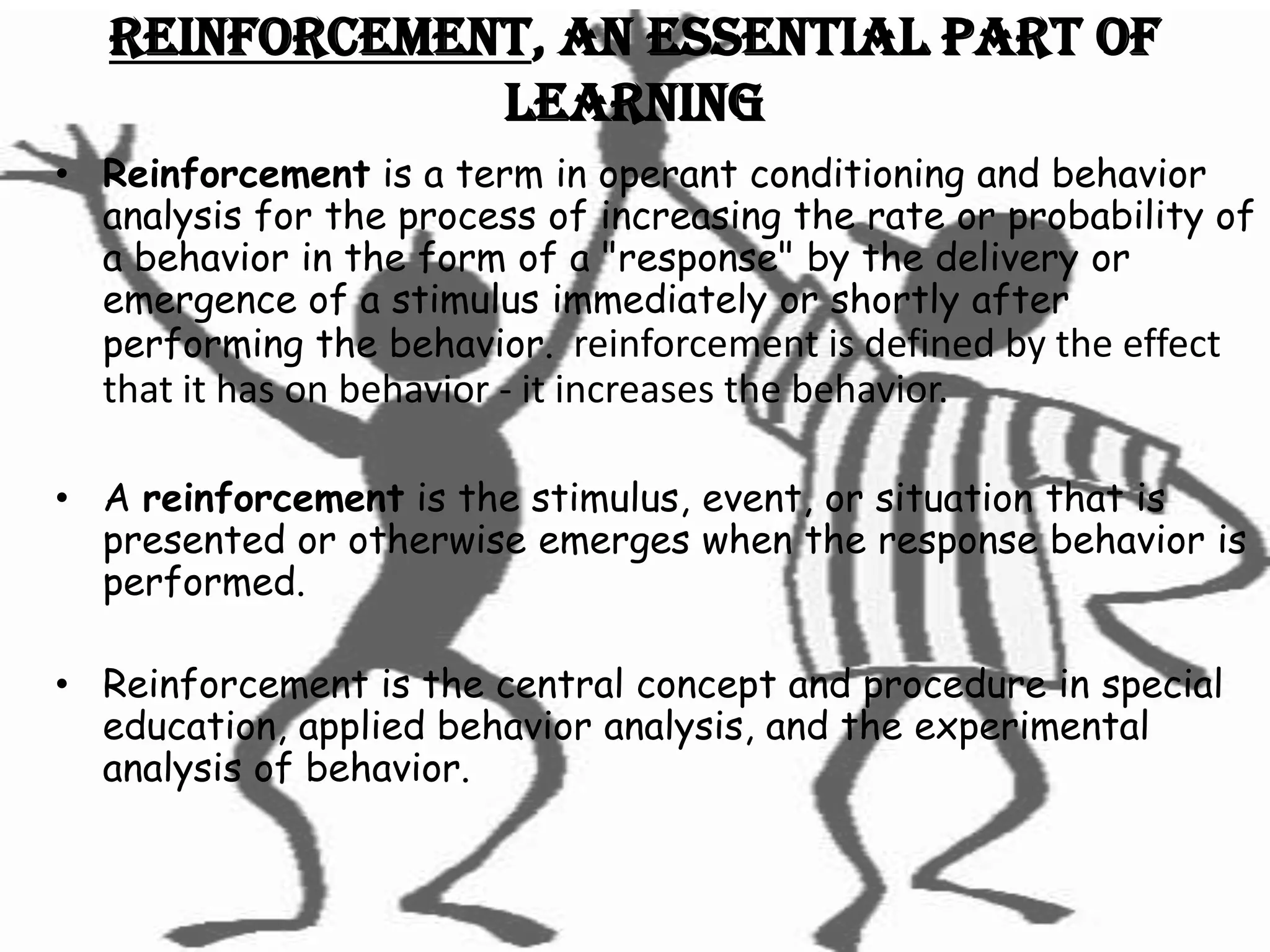 REINFORCEMENT, AN ESSENTIAL PART OF LEARNING

• Reinforcement is a term in operant conditioning and behavior analysis for the process of increasing the rate or probability of a behavior in the form of a "response" by the delivery or emergence of a stimulus immediately or shortly after performing the behavior. reinforcement is defined by the effect that it has on behavior - it increases the behavior.

• A reinforcement is the stimulus, event, or situation that is presented or otherwise emerges when the response behavior is performed.

• Reinforcement is the central concept and procedure in special education, applied behavior analysis, and the experimental analysis of behavior.